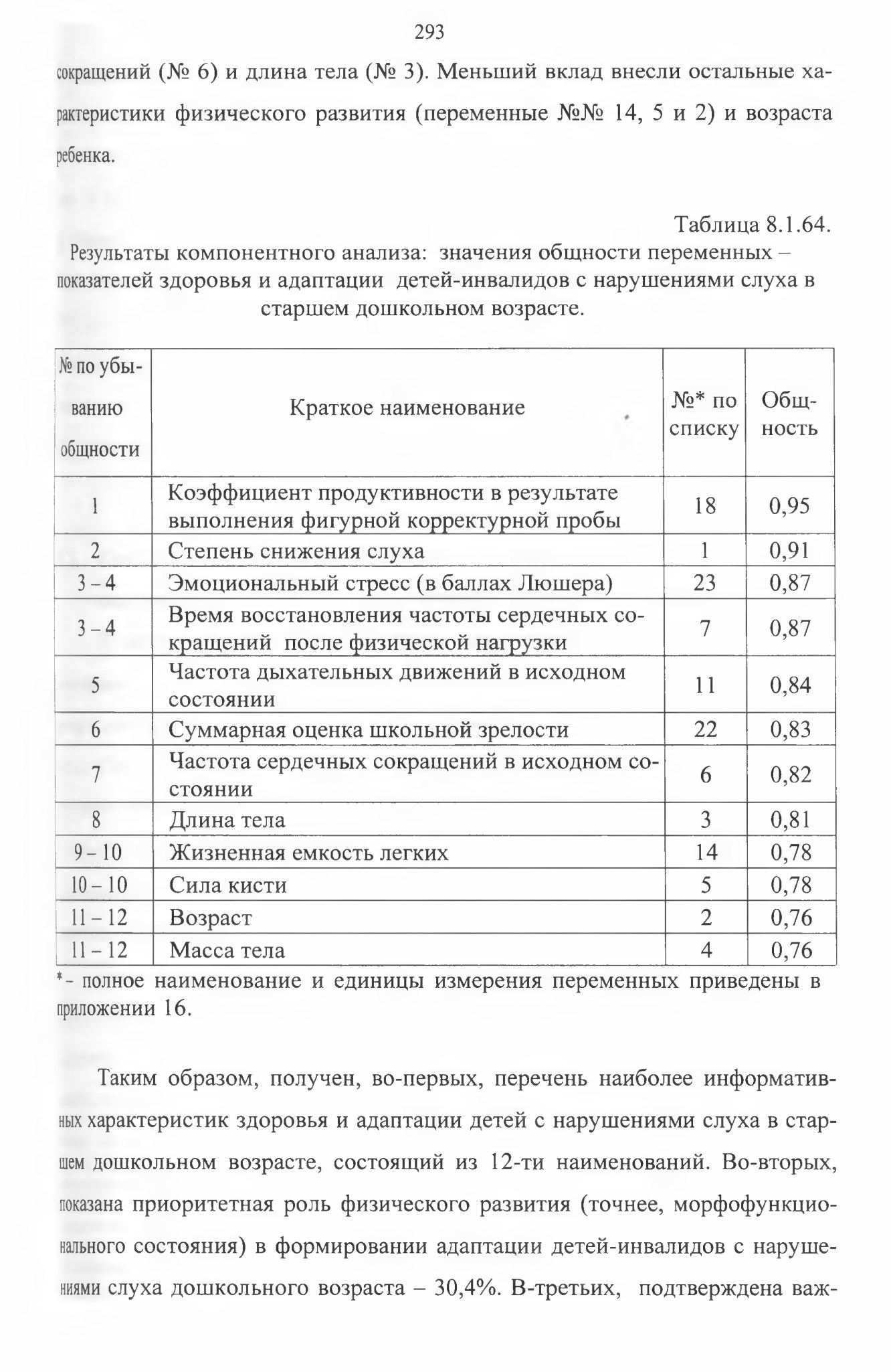 293

сокращений (№ 6) и длина тела (№ 3). Меньший вклад внесли остальные характеристики физического развития (переменные №№ 14, 5 и 2) и возраста ребенка.

Таблица 8.1.64.
Результаты компонентного анализа: значения общности переменных – показателей здоровья и адаптации детей-инвалидов с нарушениями слуха в старшем дошкольном возрасте.

| № по убыванию общности | Краткое наименование | №* по списку | Общность |
|---|---|---|---|
| 1 | Коэффициент продуктивности в результате выполнения фигурной корректурной пробы | 18 | 0,95 |
| 2 | Степень снижения слуха | 1 | 0,91 |
| 3 – 4 | Эмоциональный стресс (в баллах Люшера) | 23 | 0,87 |
| 3 – 4 | Время восстановления частоты сердечных сокращений после физической нагрузки | 7 | 0,87 |
| 5 | Частота дыхательных движений в исходном состоянии | 11 | 0,84 |
| 6 | Суммарная оценка школьной зрелости | 22 | 0,83 |
| 7 | Частота сердечных сокращений в исходном состоянии | 6 | 0,82 |
| 8 | Длина тела | 3 | 0,81 |
| 9 – 10 | Жизненная емкость легких | 14 | 0,78 |
| 10 – 10 | Сила кисти | 5 | 0,78 |
| 11 – 12 | Возраст | 2 | 0,76 |
| 11 – 12 | Масса тела | 4 | 0,76 |

*- полное наименование и единицы измерения переменных приведены в приложении 16.

Таким образом, получен, во-первых, перечень наиболее информативных характеристик здоровья и адаптации детей с нарушениями слуха в старшем дошкольном возрасте, состоящий из 12-ти наименований. Во-вторых, показана приоритетная роль физического развития (точнее, морфофункционального состояния) в формировании адаптации детей-инвалидов с нарушениями слуха дошкольного возраста – 30,4%. В-третьих, подтверждена важ-